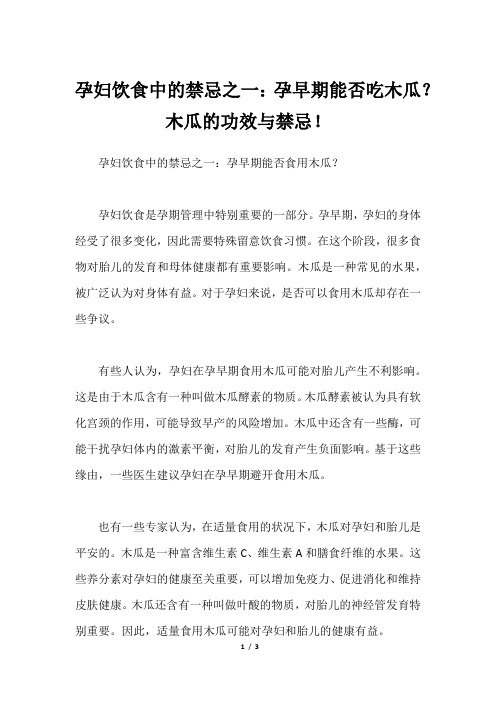 孕妇饮食中的禁忌之一：孕早期能否吃木瓜？木瓜的功效与禁忌！

孕妇饮食中的禁忌之一：孕早期能否食用木瓜？

孕妇饮食是孕期管理中特别重要的一部分。孕早期，孕妇的身体经受了很多变化，因此需要特殊留意饮食习惯。在这个阶段，很多食物对胎儿的发育和母体健康都有重要影响。木瓜是一种常见的水果，被广泛认为对身体有益。对于孕妇来说，是否可以食用木瓜却存在一些争议。

有些人认为，孕妇在孕早期食用木瓜可能对胎儿产生不利影响。这是由于木瓜含有一种叫做木瓜酵素的物质。木瓜酵素被认为具有软化宫颈的作用，可能导致早产的风险增加。木瓜中还含有一些酶，可能干扰孕妇体内的激素平衡，对胎儿的发育产生负面影响。基于这些缘由，一些医生建议孕妇在孕早期避开食用木瓜。

也有一些专家认为，在适量食用的状况下，木瓜对孕妇和胎儿是平安的。木瓜是一种富含维生素 C、维生素 A 和膳食纤维的水果。这些养分素对孕妇的健康至关重要，可以增加免疫力、促进消化和维持皮肤健康。木瓜还含有一种叫做叶酸的物质，对胎儿的神经管发育特别重要。因此，适量食用木瓜可能对孕妇和胎儿的健康有益。

1 / 3